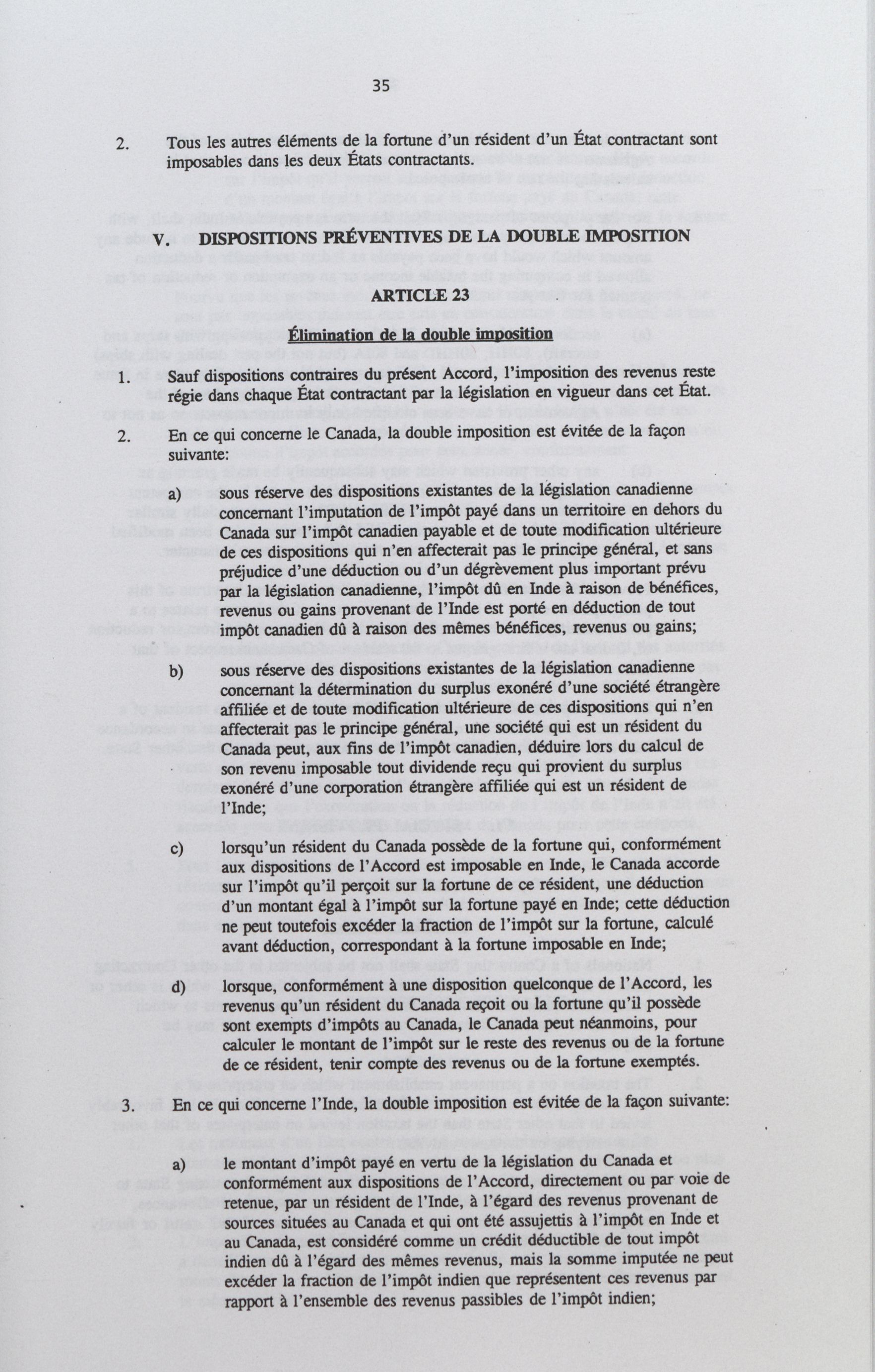 35

2. Tous les autres éléments de la fortune d'un résident d'un État contractant sont imposables dans les deux États contractants.

V. DISPOSITIONS PRÉVENTIVES DE LA DOUBLE IMPOSITION

ARTICLE 23

Élimination de la double imposition

1. Sauf dispositions contraires du présent Accord, l'imposition des revenus reste régie dans chaque État contractant par la législation en vigueur dans cet État.

2. En ce qui concerne le Canada, la double imposition est évitée de la façon suivante:

a) sous réserve des dispositions existantes de la législation canadienne concernant l'imputation de l'impôt payé dans un territoire en dehors du Canada sur l'impôt canadien payable et de toute modification ultérieure de ces dispositions qui n'en affecterait pas le principe général, et sans préjudice d'une déduction ou d'un dégrèvement plus important prévu par la législation canadienne, l'impôt dû en Inde à raison de bénéfices, revenus ou gains provenant de l'Inde est porté en déduction de tout impôt canadien dû à raison des mêmes bénéfices, revenus ou gains;

b) sous réserve des dispositions existantes de la législation canadienne concernant la détermination du surplus exonéré d'une société étrangère affiliée et de toute modification ultérieure de ces dispositions qui n'en affecterait pas le principe général, une société qui est un résident du Canada peut, aux fins de l'impôt canadien, déduire lors du calcul de son revenu imposable tout dividende reçu qui provient du surplus exonéré d'une corporation étrangère affiliée qui est un résident de l'Inde;

c) lorsqu'un résident du Canada possède de la fortune qui, conformément aux dispositions de l'Accord est imposable en Inde, le Canada accorde sur l'impôt qu'il perçoit sur la fortune de ce résident, une déduction d'un montant égal à l'impôt sur la fortune payé en Inde; cette déduction ne peut toutefois excéder la fraction de l'impôt sur la fortune, calculé avant déduction, correspondant à la fortune imposable en Inde;

d) lorsque, conformément à une disposition quelconque de l'Accord, les revenus qu'un résident du Canada reçoit ou la fortune qu'il possède sont exempts d'impôts au Canada, le Canada peut néanmoins, pour calculer le montant de l'impôt sur le reste des revenus ou de la fortune de ce résident, tenir compte des revenus ou de la fortune exemptés.

3. En ce qui concerne l'Inde, la double imposition est évitée de la façon suivante:

a) le montant d'impôt payé en vertu de la législation du Canada et conformément aux dispositions de l'Accord, directement ou par voie de retenue, par un résident de l'Inde, à l'égard des revenus provenant de sources situées au Canada et qui ont été assujettis à l'impôt en Inde et au Canada, est considéré comme un crédit déductible de tout impôt indien dû à l'égard des mêmes revenus, mais la somme imputée ne peut excéder la fraction de l'impôt indien que représentent ces revenus par rapport à l'ensemble des revenus passibles de l'impôt indien;